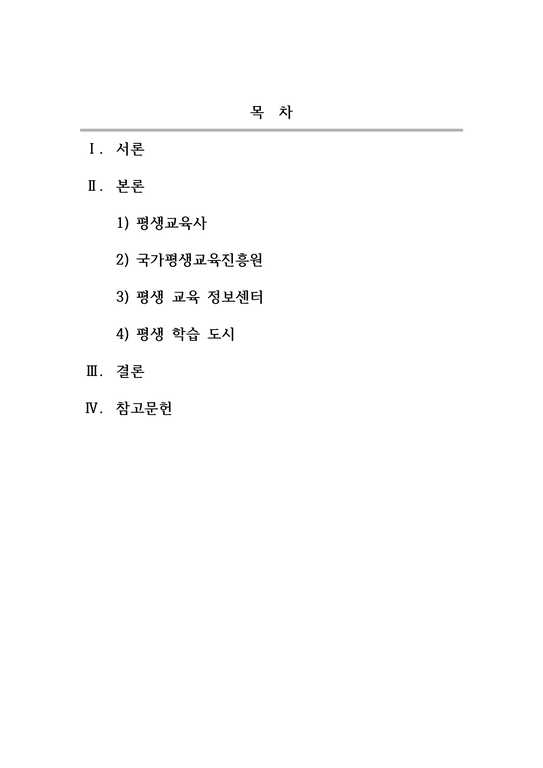 목 차

Ⅰ. 서론

Ⅱ. 본론

1) 평생교육사

2) 국가평생교육진흥원

3) 평생 교육 정보센터

4) 평생 학습 도시

Ⅲ. 결론

Ⅳ. 참고문헌